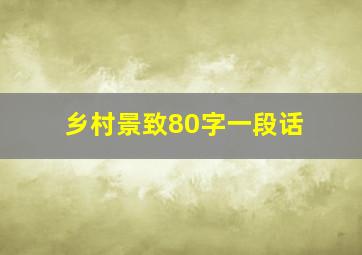 乡村景致80字一段话